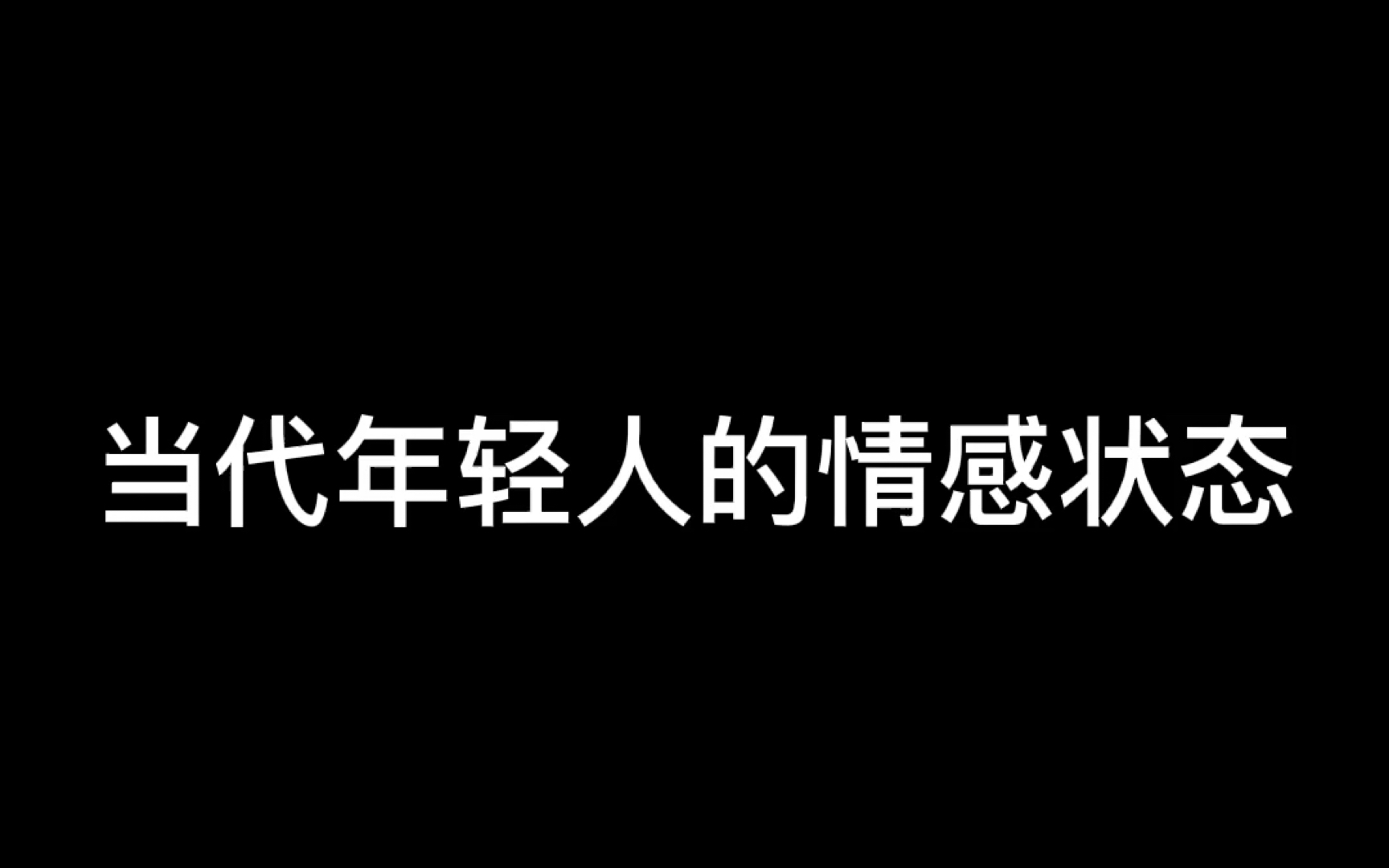 当代年轻人的情感状态